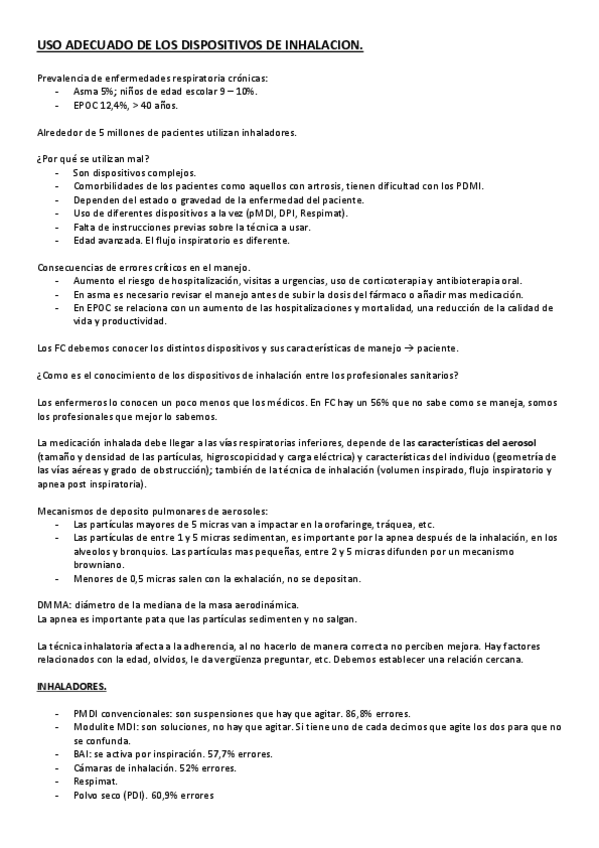 USO ADECUADO DE LOS DISPOSITIVOS DE INHALACION.

Prevalencia de enfermedades respiratoria crónicas:
- Asma 5%; niños de edad escolar 9 – 10%.
- EPOC 12,4%, > 40 años.

Alrededor de 5 millones de pacientes utilizan inhaladores.

¿Por qué se utilizan mal?
- Son dispositivos complejos.
- Comorbilidades de los pacientes como aquellos con artrosis, tienen dificultad con los PDMI.
- Dependen del estado o gravedad de la enfermedad del paciente.
- Uso de diferentes dispositivos a la vez (pMDI, DPI, Respimat).
- Falta de instrucciones previas sobre la técnica a usar.
- Edad avanzada. El flujo inspiratorio es diferente.

Consecuencias de errores críticos en el manejo.
- Aumento el riesgo de hospitalización, visitas a urgencias, uso de corticoterapia y antibioterapia oral.
- En asma es necesario revisar el manejo antes de subir la dosis del fármaco o añadir mas medicación.
- En EPOC se relaciona con un aumento de las hospitalizaciones y mortalidad, una reducción de la calidad de vida y productividad.

Los FC debemos conocer los distintos dispositivos y sus características de manejo → paciente.

¿Como es el conocimiento de los dispositivos de inhalación entre los profesionales sanitarios?

Los enfermeros lo conocen un poco menos que los médicos. En FC hay un 56% que no sabe como se maneja, somos los profesionales que mejor lo sabemos.

La medicación inhalada debe llegar a las vías respiratorias inferiores, depende de las características del aerosol (tamaño y densidad de las partículas, higroscopicidad y carga eléctrica) y características del individuo (geometría de las vías aéreas y grado de obstrucción); también de la técnica de inhalación (volumen inspirado, flujo inspiratorio y apnea post inspiratoria).

Mecanismos de deposito pulmonares de aerosoles:
- Las partículas mayores de 5 micras van a impactar en la orofaringe, tráquea, etc.
- Las partículas de entre 1 y 5 micras sedimentan, es importante por la apnea después de la inhalación, en los alveolos y bronquios. Las partículas mas pequeñas, entre 2 y 5 micras difunden por un mecanismo browniano.
- Menores de 0,5 micras salen con la exhalación, no se depositan.

DMMA: diámetro de la mediana de la masa aerodinámica.
La apnea es importante pata que las partículas sedimenten y no salgan.

La técnica inhalatoria afecta a la adherencia, al no hacerlo de manera correcta no perciben mejora. Hay factores relacionados con la edad, olvidos, le da vergüenza preguntar, etc. Debemos establecer una relación cercana.

INHALADORES.

- PMDI convencionales: son suspensiones que hay que agitar. 86,8% errores.
- Modulite MDI: son soluciones, no hay que agitar. Si tiene uno de cada decimos que agite los dos para que no se confunda.
- BAI: se activa por inspiración. 57,7% errores.
- Cámaras de inhalación. 52% errores.
- Respimat.
- Polvo seco (PDI). 60,9% errores